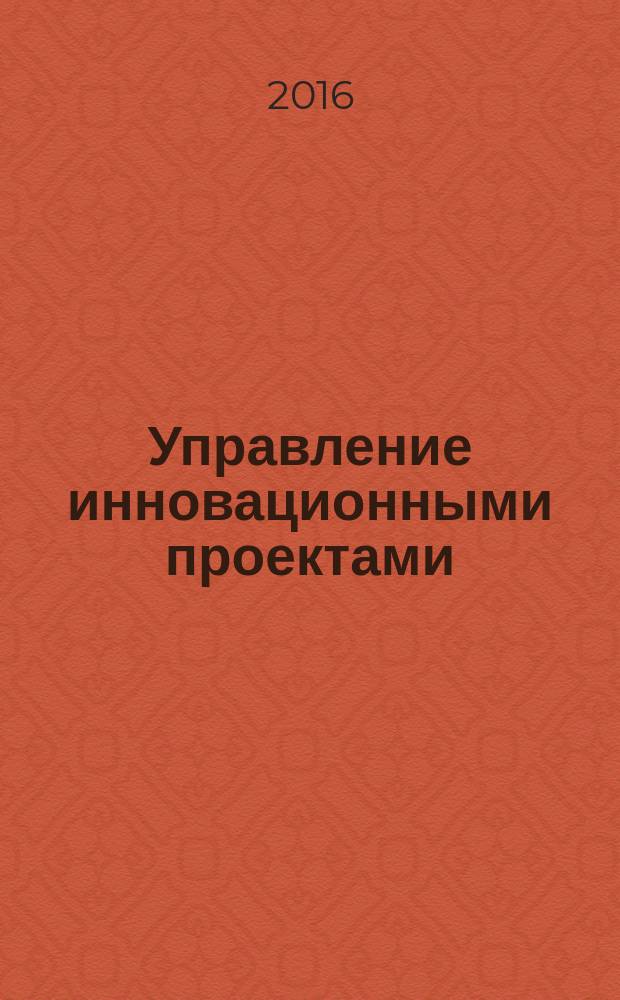 2016

Управление инновационными проектами